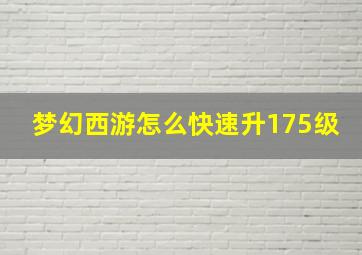 梦幻西游怎么快速升175级